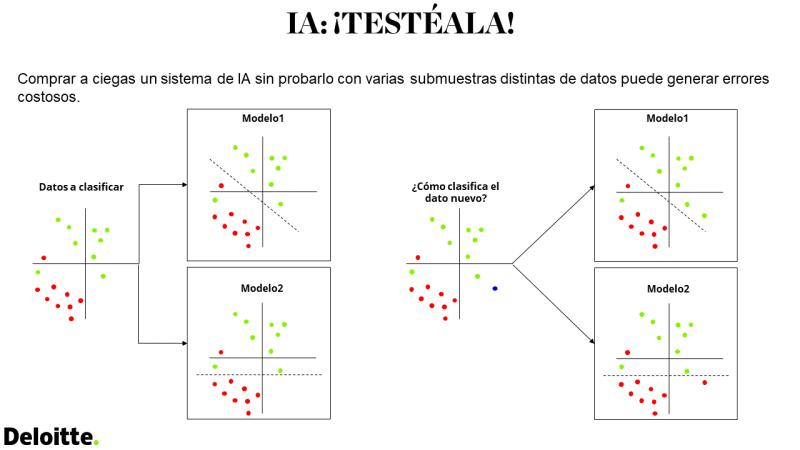 IA: ¡TESTÉALA!

Comprar a ciegas un sistema de IA sin probarlo con varias submuestras distintas de datos puede generar errores costosos.

Datos a clasificar

Modelo1

Modelo2

¿Cómo clasifica el dato nuevo?

Modelo1

Modelo2

Deloitte.